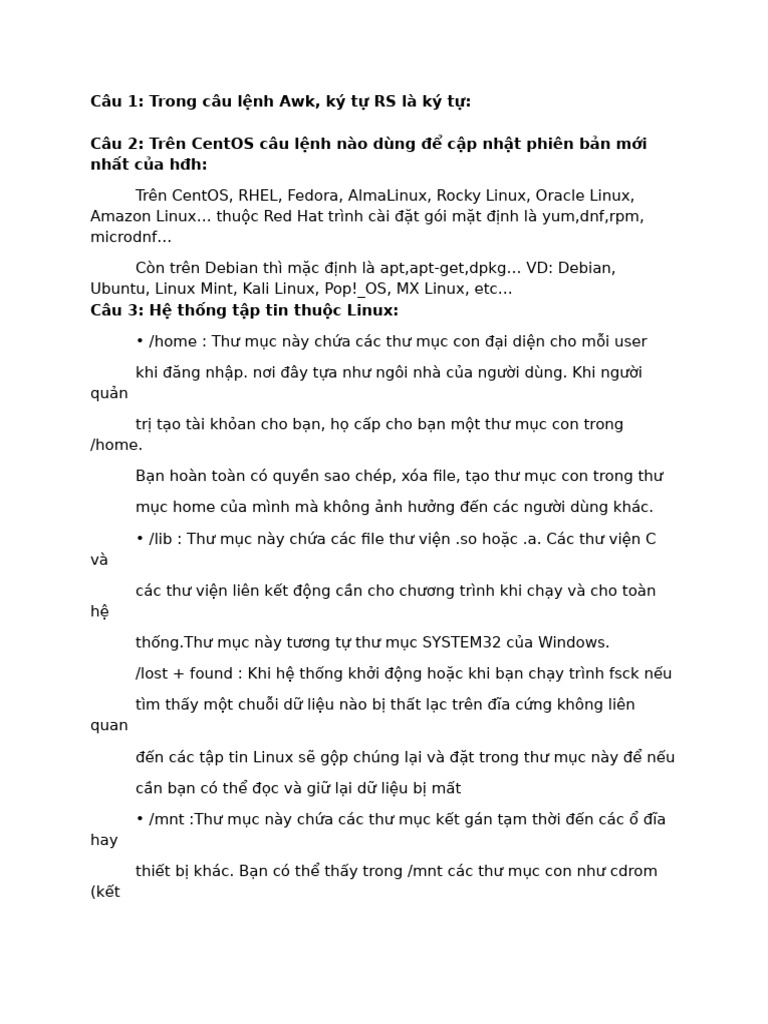 Câu 1: Trong câu lệnh Awk, ký tự RS là ký tự:

Câu 2: Trên CentOS câu lệnh nào dùng để cập nhật phiên bản mới nhất của hđh:

Trên CentOS, RHEL, Fedora, AlmaLinux, Rocky Linux, Oracle Linux, Amazon Linux… thuộc Red Hat trình cài đặt gói mặt định là yum,dnf,rpm, microdnf…

Còn trên Debian thì mặc định là apt,apt-get,dpkg… VD: Debian, Ubuntu, Linux Mint, Kali Linux, Pop!_OS, MX Linux, etc…

Câu 3: Hệ thống tập tin thuộc Linux:

• /home : Thư mục này chứa các thư mục con đại diện cho mỗi user

khi đăng nhập. nơi đây tựa như ngôi nhà của người dùng. Khi người quản

trị tạo tài khỏan cho bạn, họ cấp cho bạn một thư mục con trong /home.

Bạn hoàn toàn có quyền sao chép, xóa file, tạo thư mục con trong thư

mục home của mình mà không ảnh hưởng đến các người dùng khác.

• /lib : Thư mục này chứa các file thư viện .so hoặc .a. Các thư viện C và

các thư viện liên kết động cần cho chương trình khi chạy và cho toàn hệ

thống.Thư mục này tương tự thư mục SYSTEM32 của Windows.

/lost + found : Khi hệ thống khởi động hoặc khi bạn chạy trình fsck nếu

tìm thấy một chuỗi dữ liệu nào bị thất lạc trên đĩa cứng không liên quan

đến các tập tin Linux sẽ gộp chúng lại và đặt trong thư mục này để nếu

cần bạn có thể đọc và giữ lại dữ liệu bị mất

• /mnt :Thư mục này chứa các thư mục kết gán tạm thời đến các ổ đĩa hay

thiết bị khác. Bạn có thể thấy trong /mnt các thư mục con như cdrom (kết